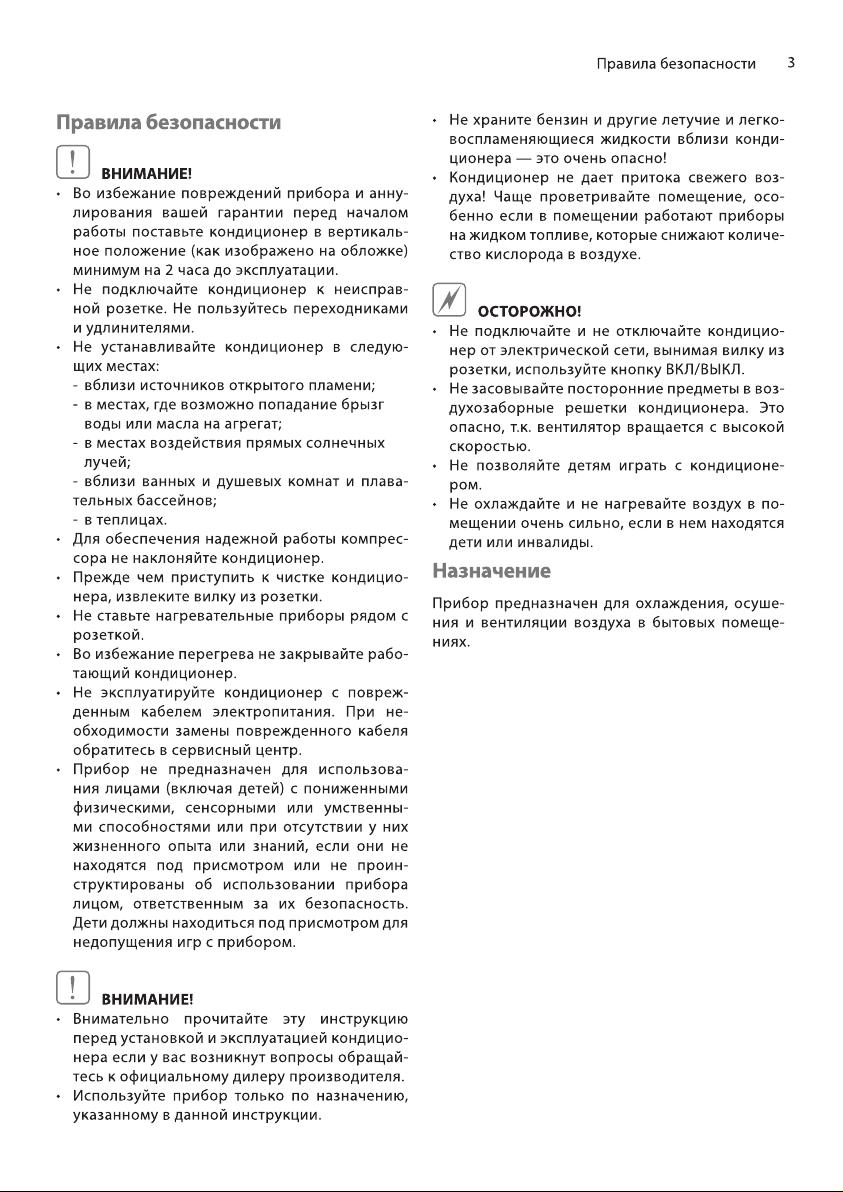 Правила безопасности 3

Правила безопасности

ВНИМАНИЕ!

• Во избежание повреждений прибора и аннулирования вашей гарантии перед началом работы поставьте кондиционер в вертикальное положение (как изображено на обложке) минимум на 2 часа до эксплуатации.
• Не подключайте кондиционер к неисправной розетке. Не пользуйтесь переходниками и удлинителями.
• Не устанавливайте кондиционер в следующих местах:
- вблизи источников открытого пламени;
- в местах, где возможно попадание брызг воды или масла на агрегат;
- в местах воздействия прямых солнечных лучей;
- вблизи ванных и душевых комнат и плавательных бассейнов;
- в теплицах.
• Для обеспечения надежной работы компрессора не наклоняйте кондиционер.
• Прежде чем приступить к чистке кондиционера, извлеките вилку из розетки.
• Не ставьте нагревательные приборы рядом с розеткой.
• Во избежание перегрева не закрывайте работающий кондиционер.
• Не эксплуатируйте кондиционер с поврежденным кабелем электропитания. При необходимости замены поврежденного кабеля обратитесь в сервисный центр.
• Прибор не предназначен для использования лицами (включая детей) с пониженными физическими, сенсорными или умственными способностями или при отсутствии у них жизненного опыта или знаний, если они не находятся под присмотром или не проинструктированы об использовании прибора лицом, ответственным за их безопасность. Дети должны находиться под присмотром для недопущения игр с прибором.

ВНИМАНИЕ!

• Внимательно прочитайте эту инструкцию перед установкой и эксплуатацией кондиционера если у вас возникнут вопросы обращайтесь к официальному дилеру производителя.
• Используйте прибор только по назначению, указанному в данной инструкции.

• Не храните бензин и другие летучие и легковоспламеняющиеся жидкости вблизи кондиционера — это очень опасно!
• Кондиционер не дает притока свежего воздуха! Чаще проветривайте помещение, особенно если в помещении работают приборы на жидком топливе, которые снижают количество кислорода в воздухе.

ОСТОРОЖНО!

• Не подключайте и не отключайте кондиционер от электрической сети, вынимая вилку из розетки, используйте кнопку ВКЛ/ВЫКЛ.
• Не засовывайте посторонние предметы в воздухозаборные решетки кондиционера. Это опасно, т.к. вентилятор вращается с высокой скоростью.
• Не позволяйте детям играть с кондиционером.
• Не охлаждайте и не нагревайте воздух в помещении очень сильно, если в нем находятся дети или инвалиды.

Назначение

Прибор предназначен для охлаждения, осушения и вентиляции воздуха в бытовых помещениях.